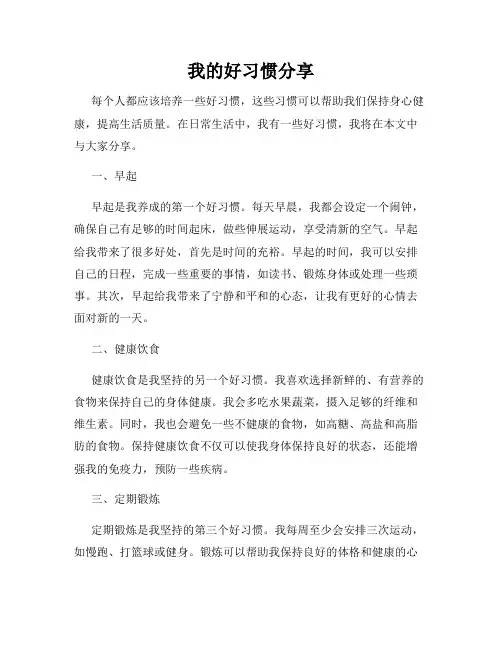 我的好习惯分享

每个人都应该培养一些好习惯，这些习惯可以帮助我们保持身心健康，提高生活质量。在日常生活中，我有一些好习惯，我将在本文中与大家分享。

一、早起

早起是我养成的第一个好习惯。每天早晨，我都会设定一个闹钟，确保自己有足够的时间起床，做些伸展运动，享受清新的空气。早起给我带来了很多好处，首先是时间的充裕。早起的时间，我可以安排自己的日程，完成一些重要的事情，如读书、锻炼身体或处理一些琐事。其次，早起给我带来了宁静和平和的心态，让我有更好的心情去面对新的一天。

二、健康饮食

健康饮食是我坚持的另一个好习惯。我喜欢选择新鲜的、有营养的食物来保持自己的身体健康。我会多吃水果蔬菜，摄入足够的纤维和维生素。同时，我也会避免一些不健康的食物，如高糖、高盐和高脂肪的食物。保持健康饮食不仅可以使我身体保持良好的状态，还能增强我的免疫力，预防一些疾病。

三、定期锻炼

定期锻炼是我坚持的第三个好习惯。我每周至少会安排三次运动，如慢跑、打篮球或健身。锻炼可以帮助我保持良好的体格和健康的心